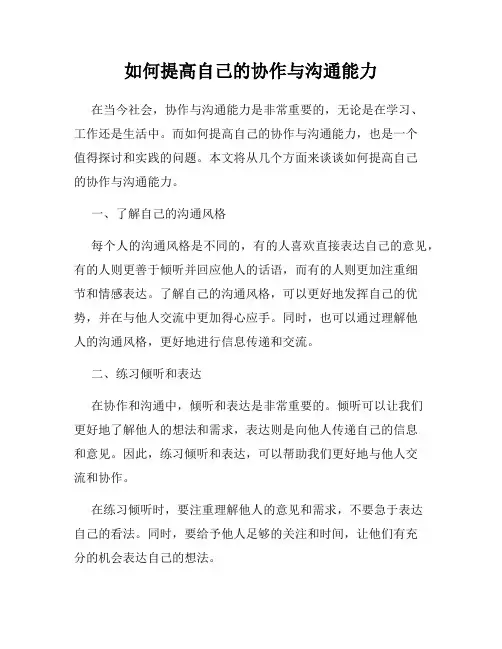 如何提高自己的协作与沟通能力

在当今社会，协作与沟通能力是非常重要的，无论是在学习、工作还是生活中。而如何提高自己的协作与沟通能力，也是一个值得探讨和实践的问题。本文将从几个方面来谈谈如何提高自己的协作与沟通能力。

一、了解自己的沟通风格

每个人的沟通风格是不同的，有的人喜欢直接表达自己的意见，有的人则更善于倾听并回应他人的话语，而有的人则更加注重细节和情感表达。了解自己的沟通风格，可以更好地发挥自己的优势，并在与他人交流中更加得心应手。同时，也可以通过理解他人的沟通风格，更好地进行信息传递和交流。

二、练习倾听和表达

在协作和沟通中，倾听和表达是非常重要的。倾听可以让我们更好地了解他人的想法和需求，表达则是向他人传递自己的信息和意见。因此，练习倾听和表达，可以帮助我们更好地与他人交流和协作。

在练习倾听时，要注重理解他人的意见和需求，不要急于表达自己的看法。同时，要给予他人足够的关注和时间，让他们有充分的机会表达自己的想法。